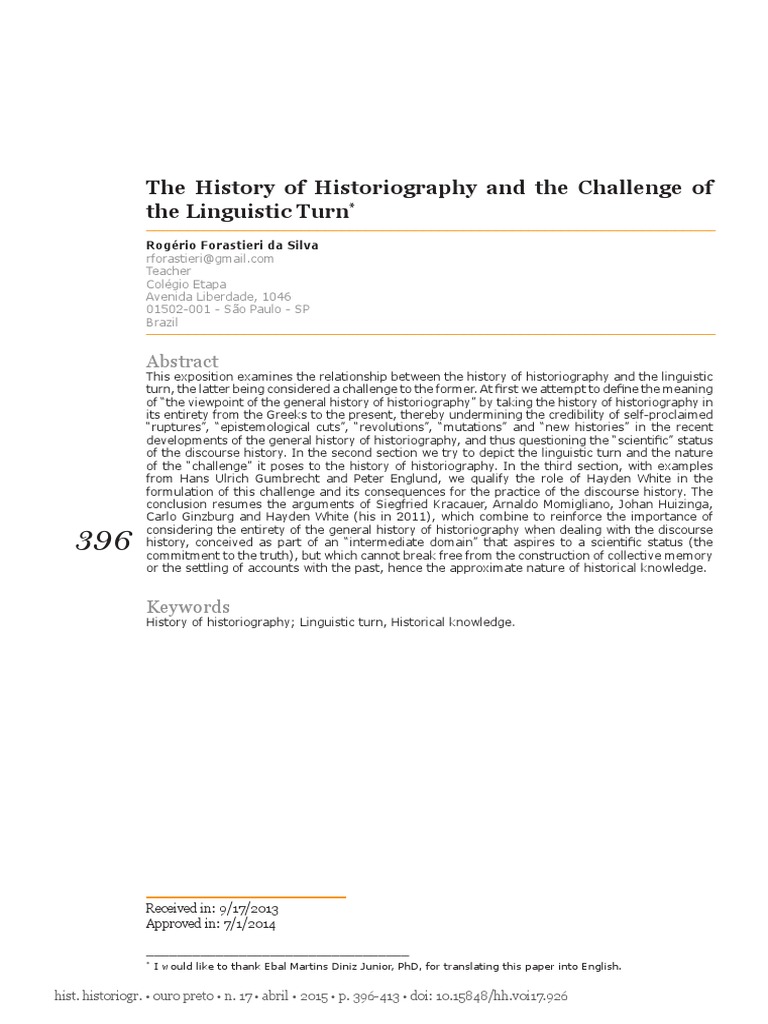 The History of Historiography and the Challenge of the Linguistic Turn*

Rogério Forastieri da Silva
rforastieri@gmail.com
Teacher
Colégio Etapa
Avenida Liberdade, 1046
01502-001 - São Paulo - SP
Brazil

Abstract
This exposition examines the relationship between the history of historiography and the linguistic turn, the latter being considered a challenge to the former. At first we attempt to define the meaning of "the viewpoint of the general history of historiography" by taking the history of historiography in its entirety from the Greeks to the present, thereby undermining the credibility of self-proclaimed "ruptures", "epistemological cuts", "revolutions", "mutations" and "new histories" in the recent developments of the general history of historiography, and thus questioning the "scientific" status of the discourse history. In the second section we try to depict the linguistic turn and the nature of the "challenge" it poses to the history of historiography. In the third section, with examples from Hans Ulrich Gumbrecht and Peter Englund, we qualify the role of Hayden White in the formulation of this challenge and its consequences for the practice of the discourse history. The conclusion resumes the arguments of Siegfried Kracauer, Arnaldo Momigliano, Johan Huizinga, Carlo Ginzburg and Hayden White (his in 2011), which combine to reinforce the importance of considering the entirety of the general history of historiography when dealing with the discourse history, conceived as part of an "intermediate domain" that aspires to a scientific status (the commitment to the truth), but which cannot break free from the construction of collective memory or the settling of accounts with the past, hence the approximate nature of historical knowledge.

396

Keywords
History of historiography; Linguistic turn, Historical knowledge.

Received in: 9/17/2013
Approved in: 7/1/2014

* I would like to thank Ebal Martins Diniz Junior, PhD, for translating this paper into English.

hist. historiogr. • ouro preto • n. 17 • abril • 2015 • p. 396-413 • doi: 10.15848/hh.v0i17.926